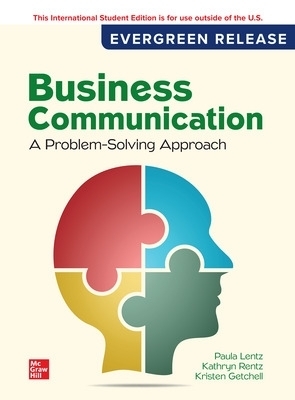 This International Student Edition is for use outside of the U.S.

EVERGREEN RELEASE

Business Communication

A Problem-Solving Approach

Mc Graw Hill

Paula Lentz
Kathryn Rentz
Kristen Getchell